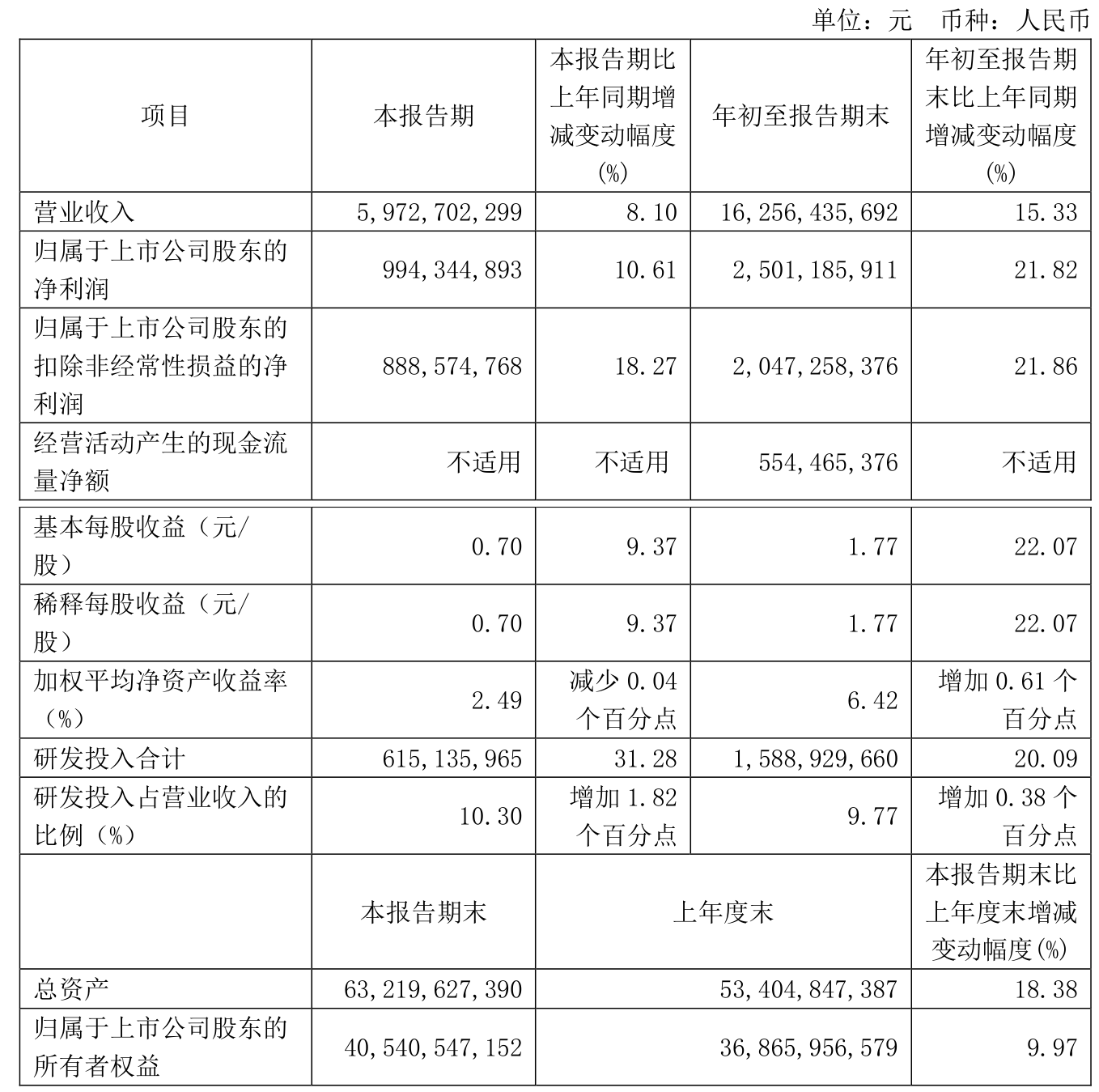 单位：元 币种：人民币

| 项目 | 本报告期 | 本报告期比上年同期增减变动幅度(%) | 年初至报告期末 | 年初至报告期末比上年同期增减变动幅度(%) |
|---|---|---|---|---|
| 营业收入 | 5,972,702,299 | 8.10 | 16,256,435,692 | 15.33 |
| 归属于上市公司股东的净利润 | 994,344,893 | 10.61 | 2,501,185,911 | 21.82 |
| 归属于上市公司股东的扣除非经常性损益的净利润 | 888,574,768 | 18.27 | 2,047,258,376 | 21.86 |
| 经营活动产生的现金流量净额 | 不适用 | 不适用 | 554,465,376 | 不适用 |
| 基本每股收益（元/股） | 0.70 | 9.37 | 1.77 | 22.07 |
| 稀释每股收益（元/股） | 0.70 | 9.37 | 1.77 | 22.07 |
| 加权平均净资产收益率（%） | 2.49 | 减少 0.04 个百分点 | 6.42 | 增加 0.61 个百分点 |
| 研发投入合计 | 615,135,965 | 31.28 | 1,588,929,660 | 20.09 |
| 研发投入占营业收入的比例（%） | 10.30 | 增加 1.82 个百分点 | 9.77 | 增加 0.38 个百分点 |
|  | 本报告期末 | 上年度末 | | 本报告期末比上年度末增减变动幅度(%) |
| 总资产 | 63,219,627,390 | 53,404,847,387 | | 18.38 |
| 归属于上市公司股东的所有者权益 | 40,540,547,152 | 36,865,956,579 | | 9.97 |